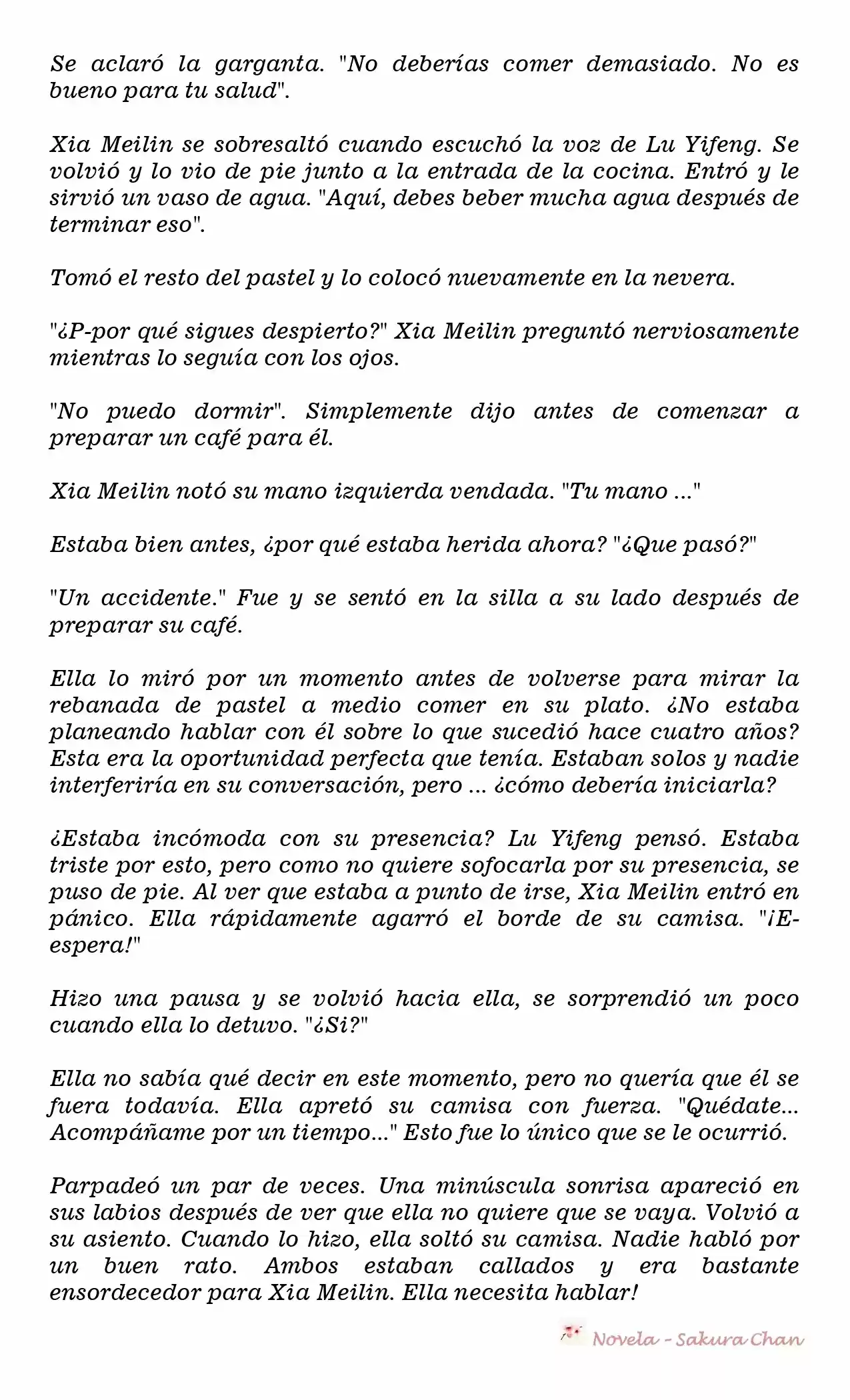 Se aclaró la garganta. "No deberías comer demasiado. No es bueno para tu salud".

Xia Meilin se sobresaltó cuando escuchó la voz de Lu Yifeng. Se volvió y lo vio de pie junto a la entrada de la cocina. Entró y le sirvió un vaso de agua. "Aquí, debes beber mucha agua después de terminar eso".

Tomó el resto del pastel y lo colocó nuevamente en la nevera.

"¿P-por qué sigues despierto?" Xia Meilin preguntó nerviosamente mientras lo seguía con los ojos.

"No puedo dormir". Simplemente dijo antes de comenzar a preparar un café para él.

Xia Meilin notó su mano izquierda vendada. "Tu mano ..."

Estaba bien antes, ¿por qué estaba herida ahora? "¿Que pasó?"

"Un accidente." Fue y se sentó en la silla a su lado después de preparar su café.

Ella lo miró por un momento antes de volverse para mirar la rebanada de pastel a medio comer en su plato. ¿No estaba planeando hablar con él sobre lo que sucedió hace cuatro años? Esta era la oportunidad perfecta que tenía. Estaban solos y nadie interferiría en su conversación, pero ... ¿cómo debería iniciarla?

¿Estaba incómoda con su presencia? Lu Yifeng pensó. Estaba triste por esto, pero como no quiere sofocarla por su presencia, se puso de pie. Al ver que estaba a punto de irse, Xia Meilin entró en pánico. Ella rápidamente agarró el borde de su camisa. "¡E-espera!"

Hizo una pausa y se volvió hacia ella, se sorprendió un poco cuando ella lo detuvo. "¿Si?"

Ella no sabía qué decir en este momento, pero no quería que él se fuera todavía. Ella apretó su camisa con fuerza. "Quédate... Acompáñame por un tiempo..." Esto fue lo único que se le ocurrió.

Parpadeó un par de veces. Una minúscula sonrisa apareció en sus labios después de ver que ella no quiere que se vaya. Volvió a su asiento. Cuando lo hizo, ella soltó su camisa. Nadie habló por un buen rato. Ambos estaban callados y era bastante ensordecedor para Xia Meilin. Ella necesita hablar!

Novela - Sakura Chan